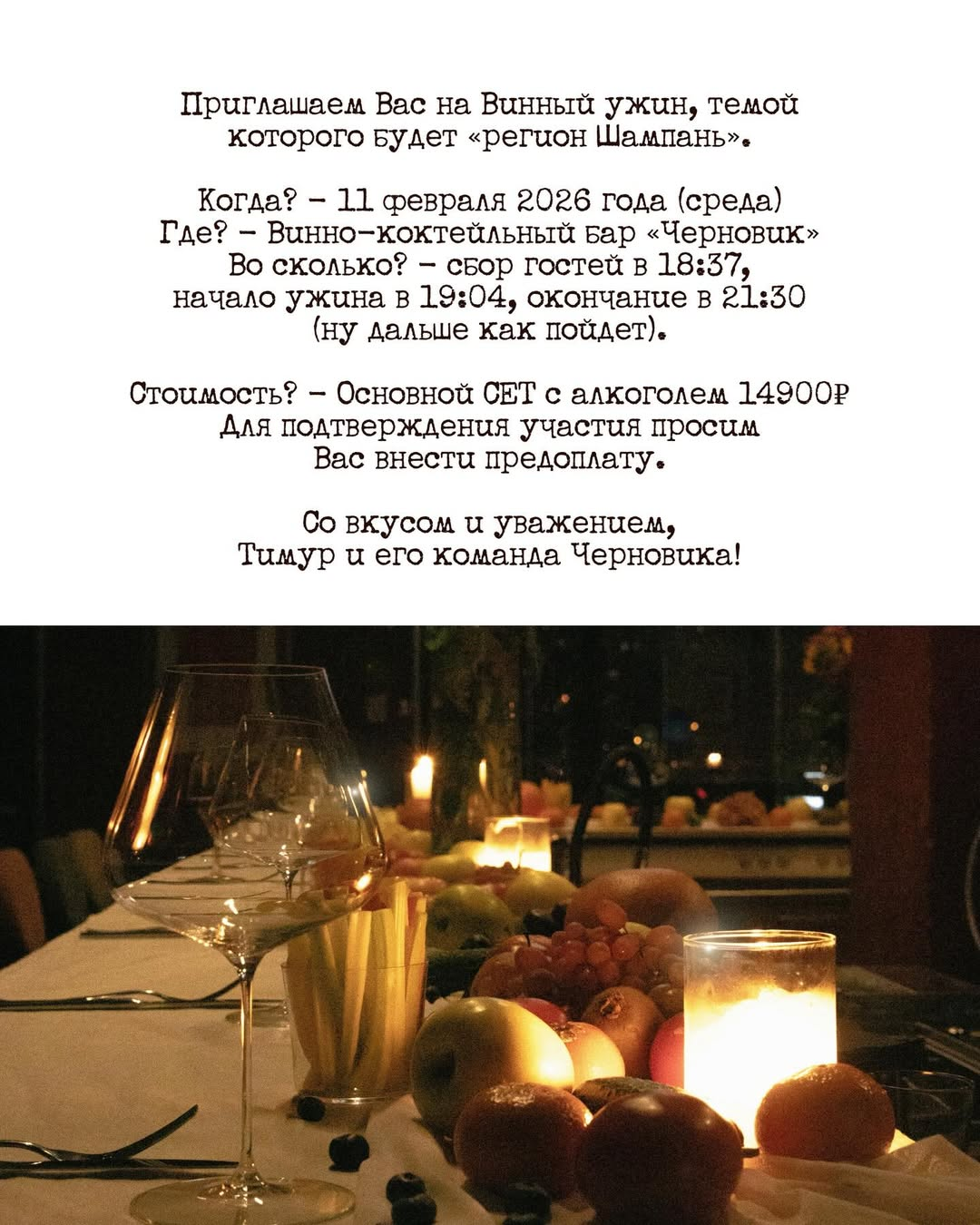 Приглашаем Вас на Винный ужин, темой которого будет «регион Шампань».

Когда? - 11 февраля 2026 года (среда)
Где? - Винно-коктейльный бар «Черновик»
Во сколько? - сбор гостей в 18:37, начало ужина в 19:04, окончание в 21:30 (ну дальше как пойдет).

Стоимость? - Основной СЕТ с алкоголем 14900₽
Для подтверждения участия просим Вас внести предоплату.

Со вкусом и уважением,
Тимур и его команда Черновика!